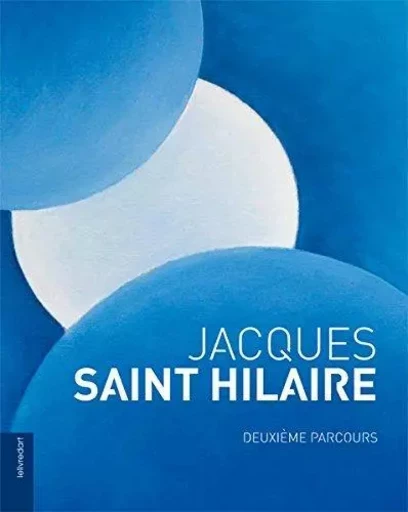 JACQUES
SAINT HILAIRE

DEUXIÈME PARCOURS

lelivredart